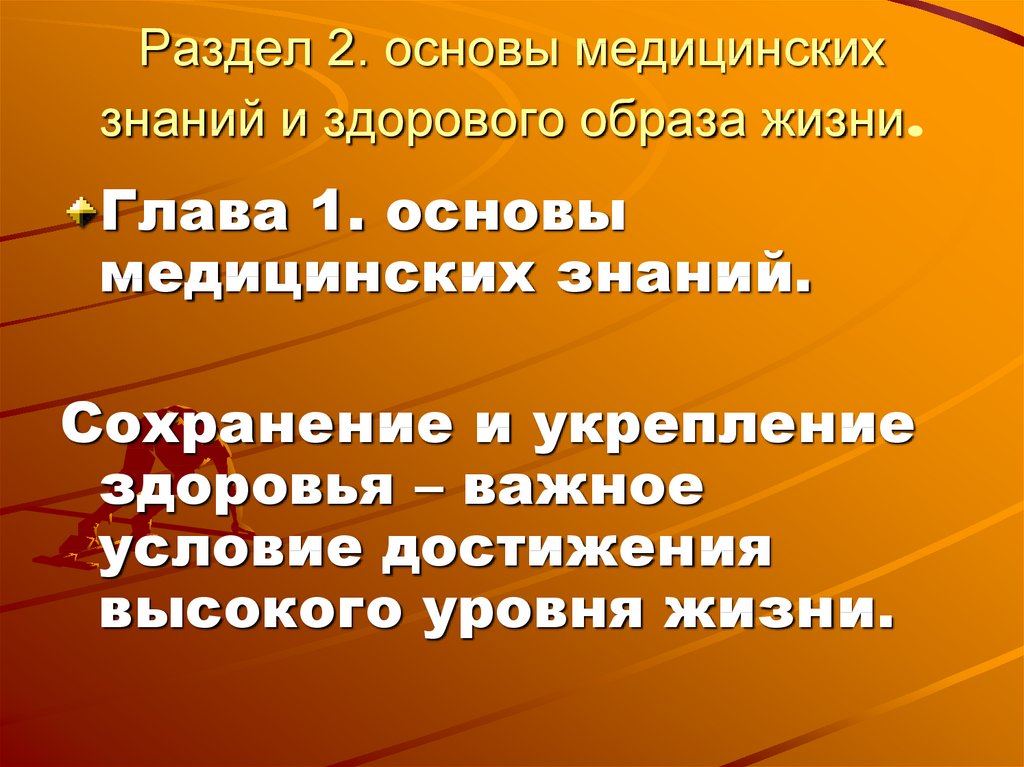 Раздел 2. основы медицинских знаний и здорового образа жизни.

Глава 1. основы медицинских знаний.

Сохранение и укрепление здоровья – важное условие достижения высокого уровня жизни.